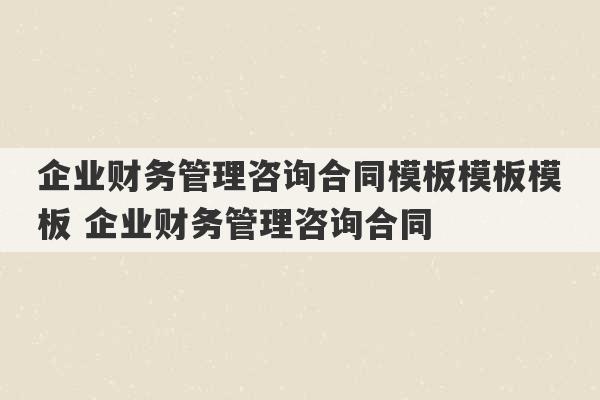 企业财务管理咨询合同模板模板模板 企业财务管理咨询合同